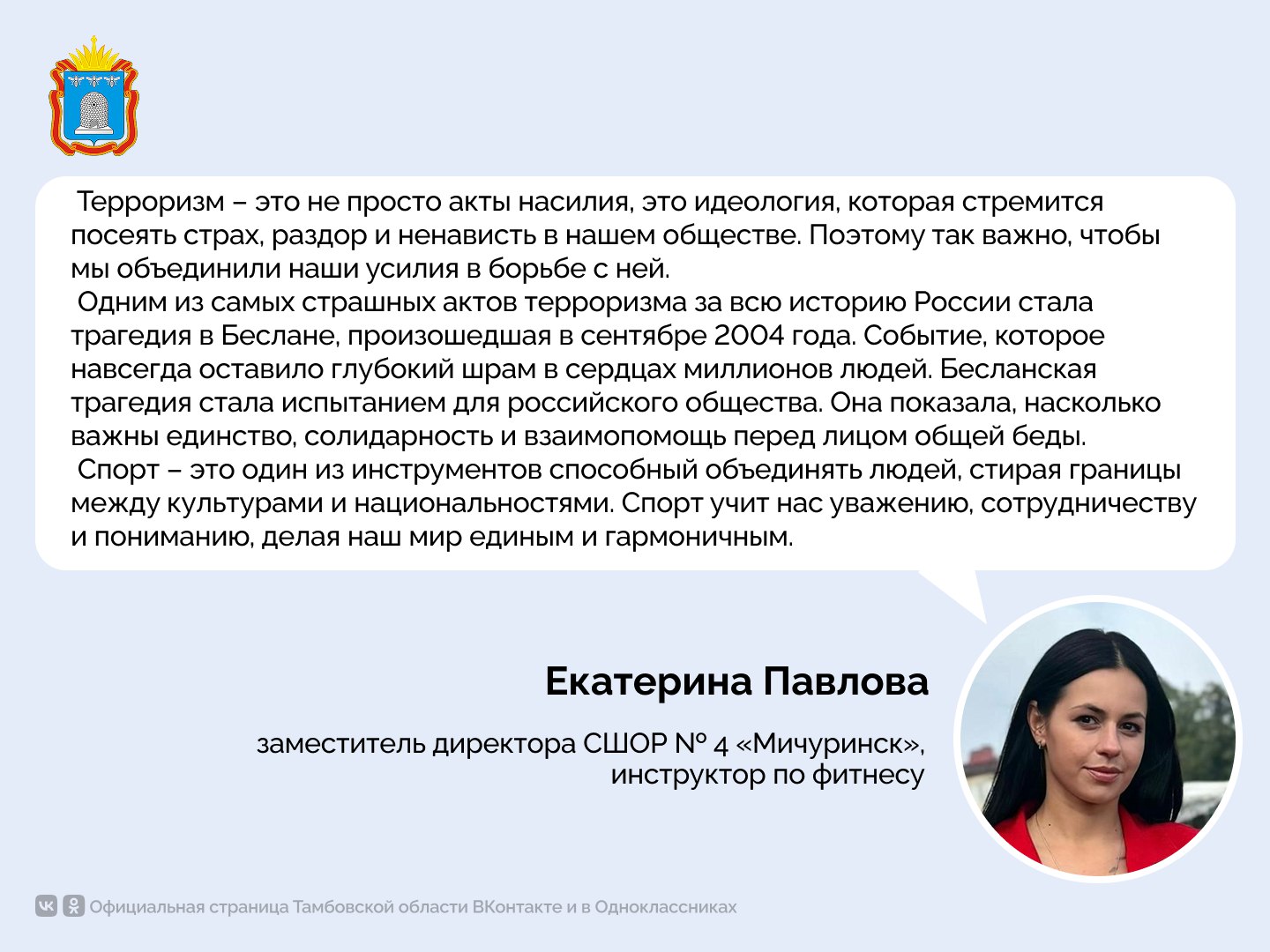 Терроризм – это не просто акты насилия, это идеология, которая стремится посеять страх, раздор и ненависть в нашем обществе. Поэтому так важно, чтобы мы объединили наши усилия в борьбе с ней.

Одним из самых страшных актов терроризма за всю историю России стала трагедия в Беслане, произошедшая в сентябре 2004 года. Событие, которое навсегда оставило глубокий шрам в сердцах миллионов людей. Бесланская трагедия стала испытанием для российского общества. Она показала, насколько важны единство, солидарность и взаимопомощь перед лицом общей беды.

Спорт – это один из инструментов способный объединять людей, стирая границы между культурами и национальностями. Спорт учит нас уважению, сотрудничеству и пониманию, делая наш мир единым и гармоничным.

Екатерина Павлова

заместитель директора СШОР № 4 «Мичуринск», инструктор по фитнесу

Официальная страница Тамбовской области ВКонтакте и в Одноклассниках